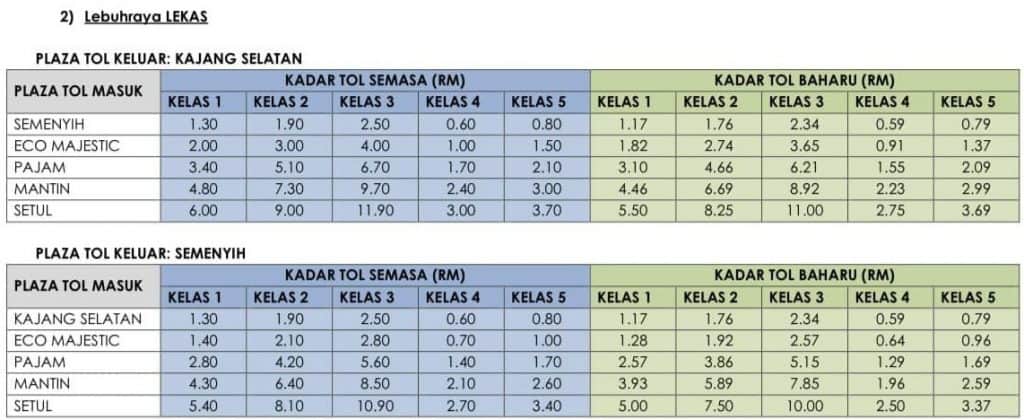 2) Lebuhraya LEKAS

PLAZA TOL KELUAR: KAJANG SELATAN

| PLAZA TOL MASUK | KADAR TOL SEMASA (RM) | | | | | KADAR TOL BAHARU (RM) | | | | |
|---|---|---|---|---|---|---|---|---|---|---|
| | KELAS 1 | KELAS 2 | KELAS 3 | KELAS 4 | KELAS 5 | KELAS 1 | KELAS 2 | KELAS 3 | KELAS 4 | KELAS 5 |
| SEMENYIH | 1.30 | 1.90 | 2.50 | 0.60 | 0.80 | 1.17 | 1.76 | 2.34 | 0.59 | 0.79 |
| ECO MAJESTIC | 2.00 | 3.00 | 4.00 | 1.00 | 1.50 | 1.82 | 2.74 | 3.65 | 0.91 | 1.37 |
| PAJAM | 3.40 | 5.10 | 6.70 | 1.70 | 2.10 | 3.10 | 4.66 | 6.21 | 1.55 | 2.09 |
| MANTIN | 4.80 | 7.30 | 9.70 | 2.40 | 3.00 | 4.46 | 6.69 | 8.92 | 2.23 | 2.99 |
| SETUL | 6.00 | 9.00 | 11.90 | 3.00 | 3.70 | 5.50 | 8.25 | 11.00 | 2.75 | 3.69 |

PLAZA TOL KELUAR: SEMENYIH

| PLAZA TOL MASUK | KADAR TOL SEMASA (RM) | | | | | KADAR TOL BAHARU (RM) | | | | |
|---|---|---|---|---|---|---|---|---|---|---|
| | KELAS 1 | KELAS 2 | KELAS 3 | KELAS 4 | KELAS 5 | KELAS 1 | KELAS 2 | KELAS 3 | KELAS 4 | KELAS 5 |
| KAJANG SELATAN | 1.30 | 1.90 | 2.50 | 0.60 | 0.80 | 1.17 | 1.76 | 2.34 | 0.59 | 0.79 |
| ECO MAJESTIC | 1.40 | 2.10 | 2.80 | 0.70 | 1.00 | 1.28 | 1.92 | 2.57 | 0.64 | 0.96 |
| PAJAM | 2.80 | 4.20 | 5.60 | 1.40 | 1.70 | 2.57 | 3.86 | 5.15 | 1.29 | 1.69 |
| MANTIN | 4.30 | 6.40 | 8.50 | 2.10 | 2.60 | 3.93 | 5.89 | 7.85 | 1.96 | 2.59 |
| SETUL | 5.40 | 8.10 | 10.90 | 2.70 | 3.40 | 5.00 | 7.50 | 10.00 | 2.50 | 3.37 |